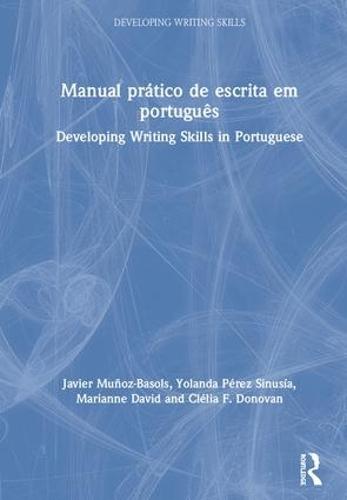 DEVELOPING WRITING SKILLS

Manual prático de escrita em português

Developing Writing Skills in Portuguese

Javier Muñoz-Basols, Yolanda Pérez Sinusía, Marianne David and Clélia F. Donovan

Routledge